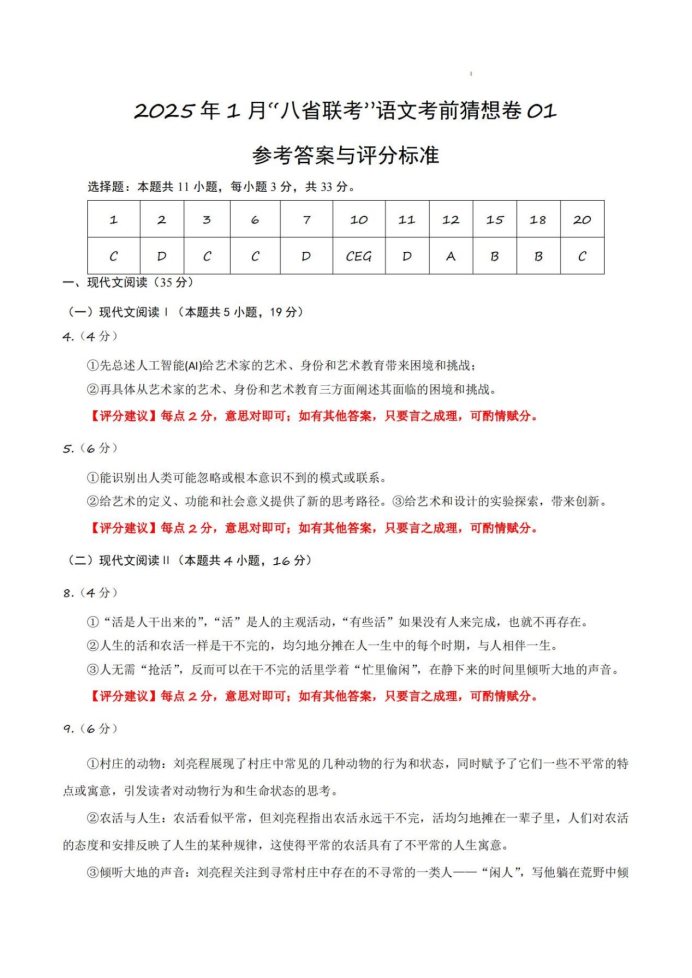 2025年1月“八省联考”语文考前猜想卷01

参考答案与评分标准

选择题：本题共11小题，每小题3分，共33分。

| 1 | 2 | 3 | 6 | 7 | 10 | 11 | 12 | 15 | 18 | 20 |
|---|---|---|---|---|---|---|---|---|---|---|
| C | D | C | C | D | CEG | D | A | B | B | C |

一、现代文阅读（35分）

（一）现代文阅读Ⅰ（本题共5小题，19分）

4.（4分）

①先总述人工智能(AI)给艺术家的艺术、身份和艺术教育带来困境和挑战；

②再具体从艺术家的艺术、身份和艺术教育三方面阐述其面临的困境和挑战。

【评分建议】每点2分，意思对即可；如有其他答案，只要言之成理，可酌情赋分。

5.（6分）

①能识别出人类可能忽略或根本意识不到的模式或联系。

②给艺术的定义、功能和社会意义提供了新的思考路径。③给艺术和设计的实验探索，带来创新。

【评分建议】每点2分，意思对即可；如有其他答案，只要言之成理，可酌情赋分。

（二）现代文阅读Ⅱ（本题共4小题，16分）

8.（4分）

①“活是人干出来的”，“活”是人的主观活动，“有些活”如果没有人来完成，也就不再存在。

②人生的活和农活一样是干不完的，均匀地分摊在人一生中的每个时期，与人相伴一生。

③人无需“抢活”，反而可以在干不完的活里学着“忙里偷闲”，在静下来的时间里倾听大地的声音。

【评分建议】每点2分，意思对即可；如有其他答案，只要言之成理，可酌情赋分。

9.（6分）

①村庄的动物：刘亮程展现了村庄中常见的几种动物的行为和状态，同时赋予了它们一些不平常的特点或寓意，引发读者对动物行为和生命状态的思考。

②农活与人生：农活看似平常，但刘亮程指出农活永远干不完，活均匀地摊在一辈子里，人们对农活的态度和安排反映了人生的某种规律，这使得平常的农活具有了不平常的人生寓意。

③倾听大地的声音：刘亮程关注到寻常村庄中存在的不寻常的一类人——“闲人”，写他躺在荒野中倾